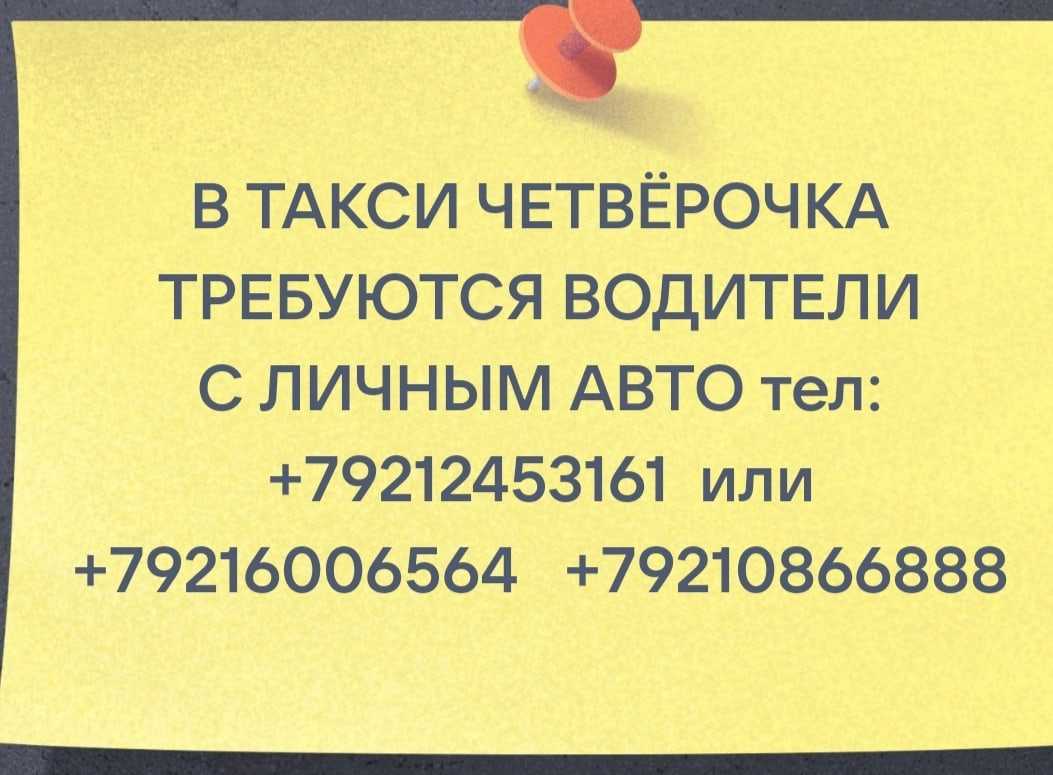 В ТАКСИ ЧЕТВЁРОЧКА ТРЕБУЮТСЯ ВОДИТЕЛИ С ЛИЧНЫМ АВТО тел: +79212453161 или +79216006564 +79210866888